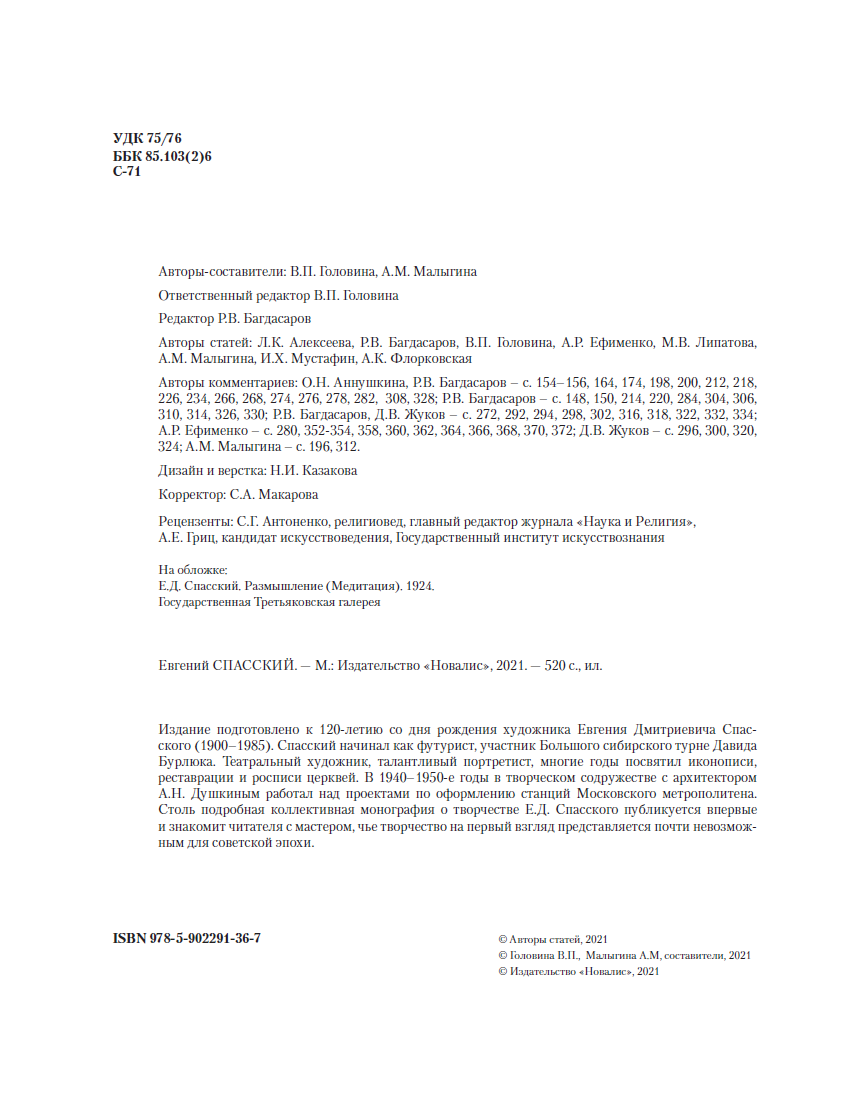 УДК 75/76
ББК 85.103(2)6
С-71

Авторы-составители: В.П. Головина, А.М. Малыгина

Ответственный редактор В.П. Головина

Редактор Р.В. Багдасаров

Авторы статей: Л.К. Алексеева, Р.В. Багдасаров, В.П. Головина, А.Р. Ефименко, М.В. Липатова, А.М. Малыгина, И.Х. Мустафин, А.К. Флорковская

Авторы комментариев: О.Н. Аннушкина, Р.В. Багдасаров – с. 154–156, 164, 174, 198, 200, 212, 218, 226, 234, 266, 268, 274, 276, 278, 282, 308, 328; Р.В. Багдасаров – с. 148, 150, 214, 220, 284, 304, 306, 310, 314, 326, 330; Р.В. Багдасаров, Д.В. Жуков – с. 272, 292, 294, 298, 302, 316, 318, 322, 332, 334; А.Р. Ефименко – с. 280, 352-354, 358, 360, 362, 364, 366, 368, 370, 372; Д.В. Жуков – с. 296, 300, 320, 324; А.М. Малыгина – с. 196, 312.

Дизайн и верстка: Н.И. Казакова

Корректор: С.А. Макарова

Рецензенты: С.Г. Антоненко, религиовед, главный редактор журнала «Наука и Религия», А.Е. Гриц, кандидат искусствоведения, Государственный институт искусствознания

На обложке:
Е.Д. Спасский. Размышление (Медитация). 1924.
Государственная Третьяковская галерея

Евгений СПАССКИЙ. — М.: Издательство «Новалис», 2021. — 520 с., ил.

Издание подготовлено к 120-летию со дня рождения художника Евгения Дмитриевича Спасского (1900–1985). Спасский начинал как футурист, участник Большого сибирского турне Давида Бурлюка. Театральный художник, талантливый портретист, многие годы посвятил иконописи, реставрации и росписи церквей. В 1940–1950-е годы в творческом содружестве с архитектором А.Н. Душкиным работал над проектами по оформлению станций Московского метрополитена. Столь подробная коллективная монография о творчестве Е.Д. Спасского публикуется впервые и знакомит читателя с мастером, чье творчество на первый взгляд представляется почти невозможным для советской эпохи.

ISBN 978-5-902291-36-7

© Авторы статей, 2021
© Головина В.П., Малыгина А.М, составители, 2021
© Издательство «Новалис», 2021